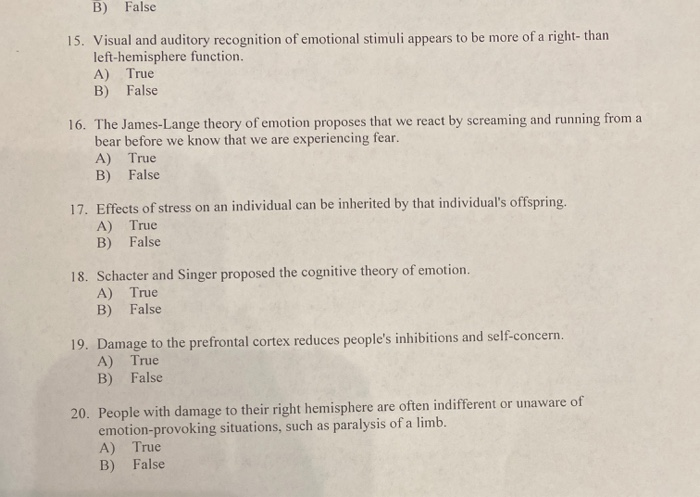 B) False

15. Visual and auditory recognition of emotional stimuli appears to be more of a right- than left-hemisphere function.
A) True
B) False

16. The James-Lange theory of emotion proposes that we react by screaming and running from a bear before we know that we are experiencing fear.
A) True
B) False

17. Effects of stress on an individual can be inherited by that individual's offspring.
A) True
B) False

18. Schacter and Singer proposed the cognitive theory of emotion.
A) True
B) False

19. Damage to the prefrontal cortex reduces people's inhibitions and self-concern.
A) True
B) False

20. People with damage to their right hemisphere are often indifferent or unaware of emotion-provoking situations, such as paralysis of a limb.
A) True
B) False